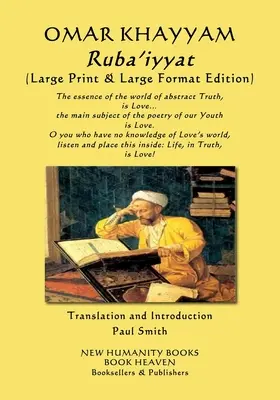 OMAR KHAYYAM
Ruba'iyyat
(Large Print & Large Format Edition)

The essence of the world of abstract Truth, is Love...
the main subject of the poetry of our Youth is Love.
O you who have no knowledge of Love's world, listen and place this inside: Life, in Truth, is Love!

Translation and Introduction
Paul Smith

NEW HUMANITY BOOKS
BOOK HEAVEN
Booksellers & Publishers